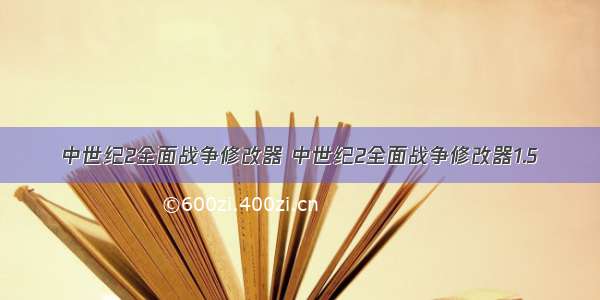 中世纪2全面战争修改器 中世纪2全面战争修改器1.5

©600zi.400zi.cn